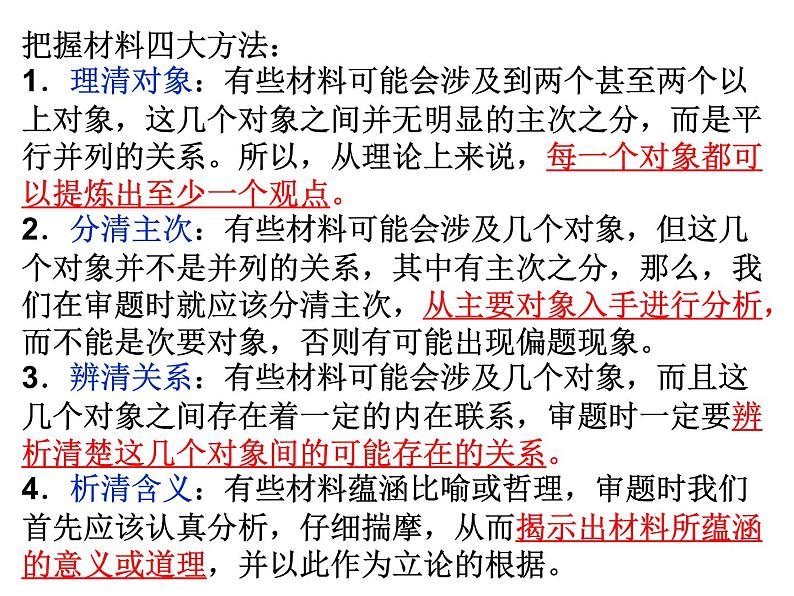 把握材料四大方法：
1．理清对象：有些材料可能会涉及到两个甚至两个以上对象，这几个对象之间并无明显的主次之分，而是平行并列的关系。所以，从理论上来说，每一个对象都可以提炼出至少一个观点。
2．分清主次：有些材料可能会涉及几个对象，但这几个对象并不是并列的关系，其中有主次之分，那么，我们在审题时就应该分清主次，从主要对象入手进行分析，而不能是次要对象，否则有可能出现偏题现象。
3．辨清关系：有些材料可能会涉及几个对象，而且这几个对象之间存在着一定的内在联系，审题时一定要辨析清楚这几个对象间的可能存在的关系。
4．析清含义：有些材料蕴涵比喻或哲理，审题时我们首先应该认真分析，仔细揣摩，从而揭示出材料所蕴涵的意义或道理，并以此作为立论的根据。